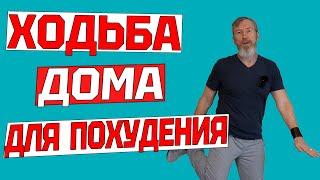 ХОДЬБА
ДОМА
ДЛЯ ПОХУДЕНИЯ